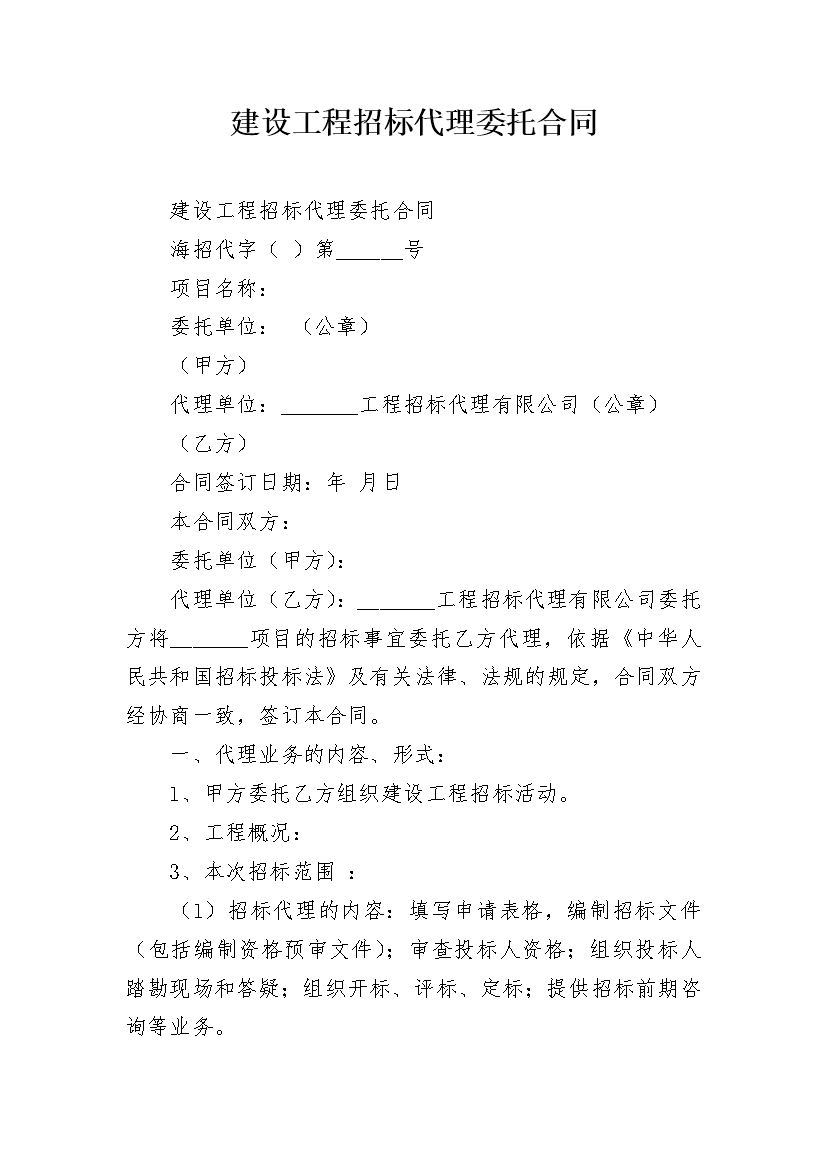 建设工程招标代理委托合同

建设工程招标代理委托合同

海招代字（ ）第______号

项目名称：

委托单位： （公章）

（甲方）

代理单位：_______工程招标代理有限公司（公章）

（乙方）

合同签订日期：年 月日

本合同双方：

委托单位（甲方）：

代理单位（乙方）：_______工程招标代理有限公司委托方将_______项目的招标事宜委托乙方代理，依据《中华人民共和国招标投标法》及有关法律、法规的规定，合同双方经协商一致，签订本合同。

一、代理业务的内容、形式：

1、甲方委托乙方组织建设工程招标活动。

2、工程概况：

3、本次招标范围 ：

（1）招标代理的内容：填写申请表格，编制招标文件（包括编制资格预审文件）；审查投标人资格；组织投标人踏勘现场和答疑；组织开标、评标、定标；提供招标前期咨询等业务。